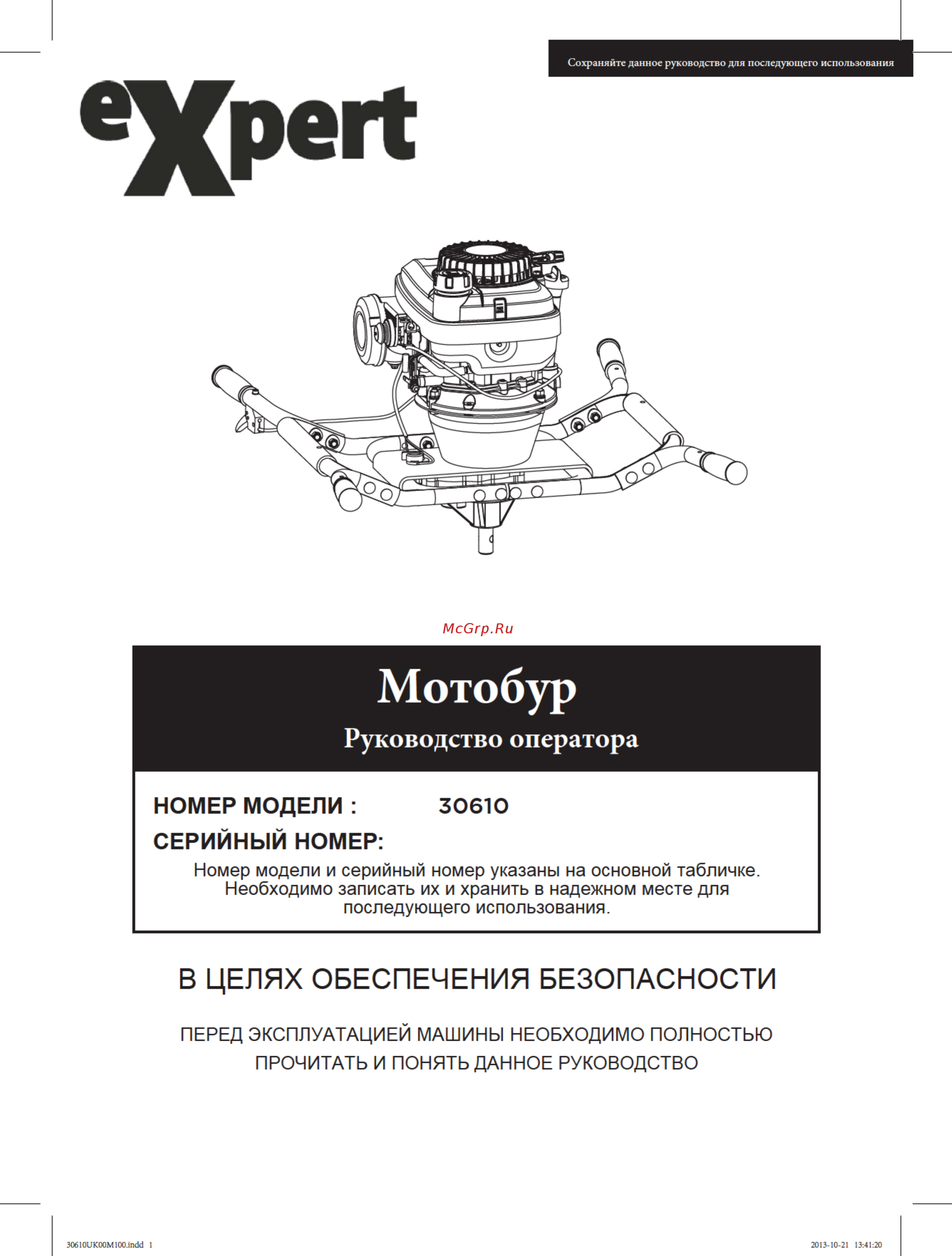 Сохраняйте данное руководство для последующего использования

eXpert

McGrp.Ru

Мотобур

Руководство оператора

НОМЕР МОДЕЛИ : 30610

СЕРИЙНЫЙ НОМЕР:

Номер модели и серийный номер указаны на основной табличке. Необходимо записать их и хранить в надежном месте для последующего использования.

В ЦЕЛЯХ ОБЕСПЕЧЕНИЯ БЕЗОПАСНОСТИ

ПЕРЕД ЭКСПЛУАТАЦИЕЙ МАШИНЫ НЕОБХОДИМО ПОЛНОСТЬЮ ПРОЧИТАТЬ И ПОНЯТЬ ДАННОЕ РУКОВОДСТВО

30610UK00M100.indd 1

2013-10-21 13:41:20